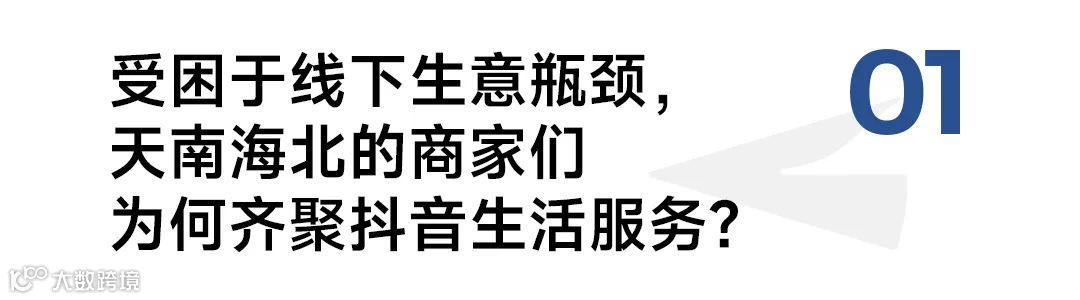 受困于线下生意瓶颈，
天南海北的商家们
为何齐聚抖音生活服务？

01

大数跨境